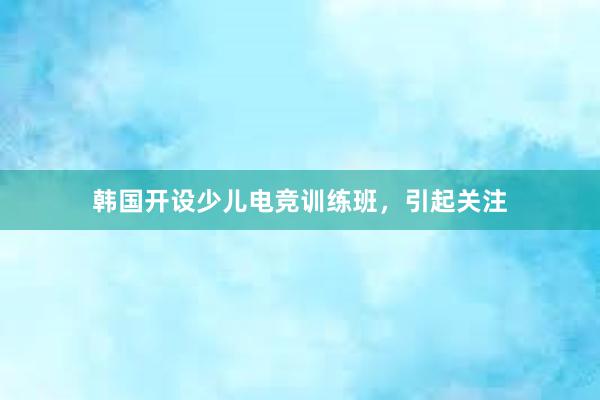 韩国开设少儿电竞训练班，引起关注